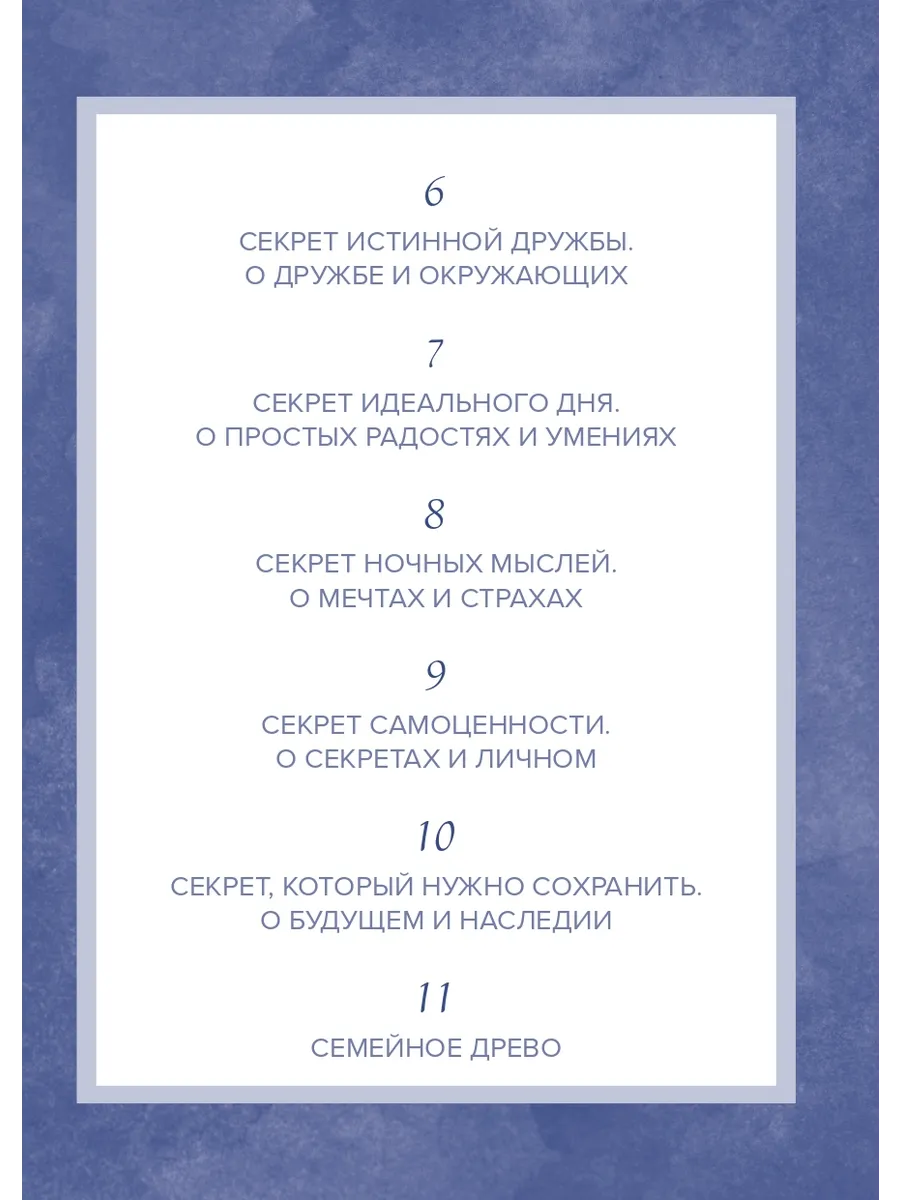 6

СЕКРЕТ ИСТИННОЙ ДРУЖБЫ.
О ДРУЖБЕ И ОКРУЖАЮЩИХ

7

СЕКРЕТ ИДЕАЛЬНОГО ДНЯ.
О ПРОСТЫХ РАДОСТЯХ И УМЕНИЯХ

8

СЕКРЕТ НОЧНЫХ МЫСЛЕЙ.
О МЕЧТАХ И СТРАХАХ

9

СЕКРЕТ САМОЦЕННОСТИ.
О СЕКРЕТАХ И ЛИЧНОМ

10

СЕКРЕТ, КОТОРЫЙ НУЖНО СОХРАНИТЬ.
О БУДУЩЕМ И НАСЛЕДИИ

11

СЕМЕЙНОЕ ДРЕВО